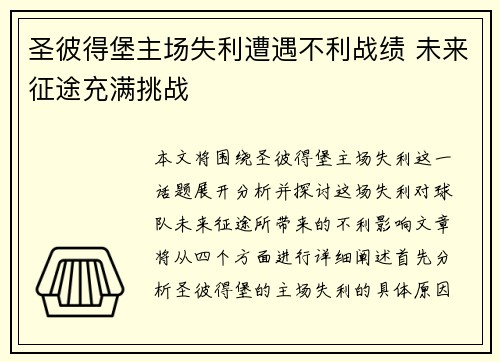 圣彼得堡主场失利遭遇不利战绩 未来征途充满挑战

本文将围绕圣彼得堡主场失利这一话题展开分析并探讨这场失利对球队未来征途所带来的不利影响文章将从四个方面进行详细阐述首先分析圣彼得堡的主场失利的具体原因